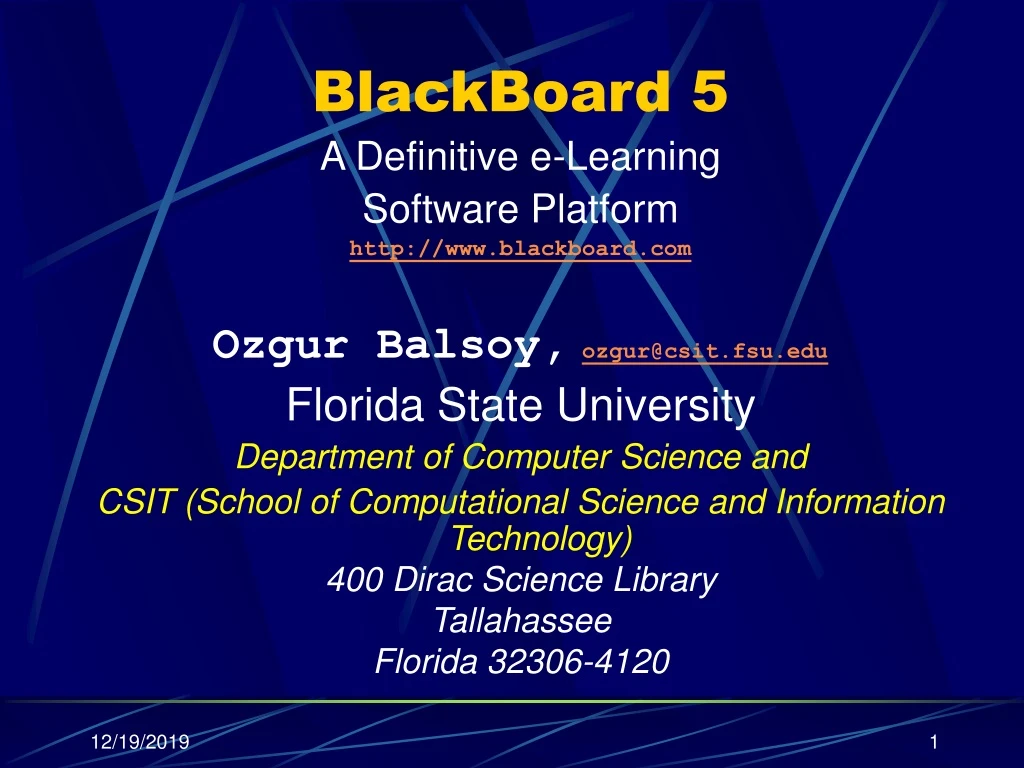 BlackBoard 5

A Definitive e-Learning Software Platform

http://www.blackboard.com

Ozgur Balsoy, ozgur@csit.fsu.edu

Florida State University

Department of Computer Science and

CSIT (School of Computational Science and Information Technology)

400 Dirac Science Library

Tallahassee

Florida 32306-4120

12/19/2019

1